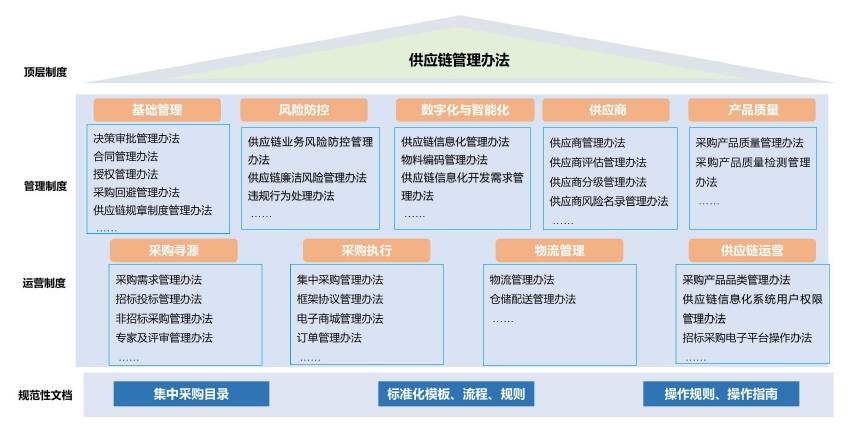 顶层制度

供应链管理办法

管理制度

基础管理
决策审批管理办法
合同管理办法
授权管理办法
采购回避管理办法
供应链规章制度管理办法
……

风险防控
供应链业务风险防控管理办法
供应链廉洁风险管理办法
违规行为处理办法
……

数字化与智能化
供应链信息化管理办法
物料编码管理办法
供应链信息化开发需求管理办法
……

供应商
供应商管理办法
供应商评估管理办法
供应商分级管理办法
供应商风险名录管理办法
……

产品质量
采购产品质量管理办法
采购产品质量检测管理办法
……

运营制度

采购寻源
采购需求管理办法
招标投标管理办法
非招标采购管理办法
专家及评审管理办法
……

采购执行
集中采购管理办法
框架协议管理办法
电子商城管理办法
订单管理办法
……

物流管理
物流管理办法
仓储配送管理办法
……

供应链运营
采购产品品类管理办法
供应链信息化系统用户权限管理办法
招标采购电子平台操作办法
……

规范性文档

集中采购目录

标准化模板、流程、规则

操作规则、操作指南